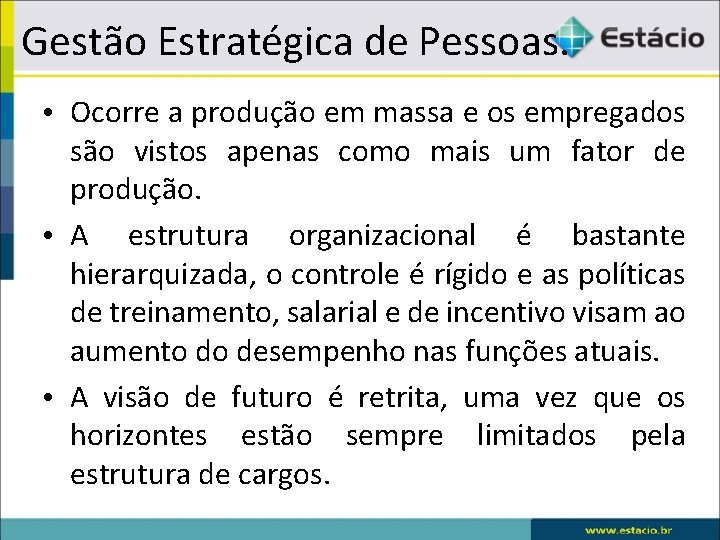 Gestão Estratégica de Pessoas.

Estácio

• Ocorre a produção em massa e os empregados são vistos apenas como mais um fator de produção.

• A estrutura organizacional é bastante hierarquizada, o controle é rígido e as políticas de treinamento, salarial e de incentivo visam ao aumento do desempenho nas funções atuais.

• A visão de futuro é retrita, uma vez que os horizontes estão sempre limitados pela estrutura de cargos.

www.estacio.br